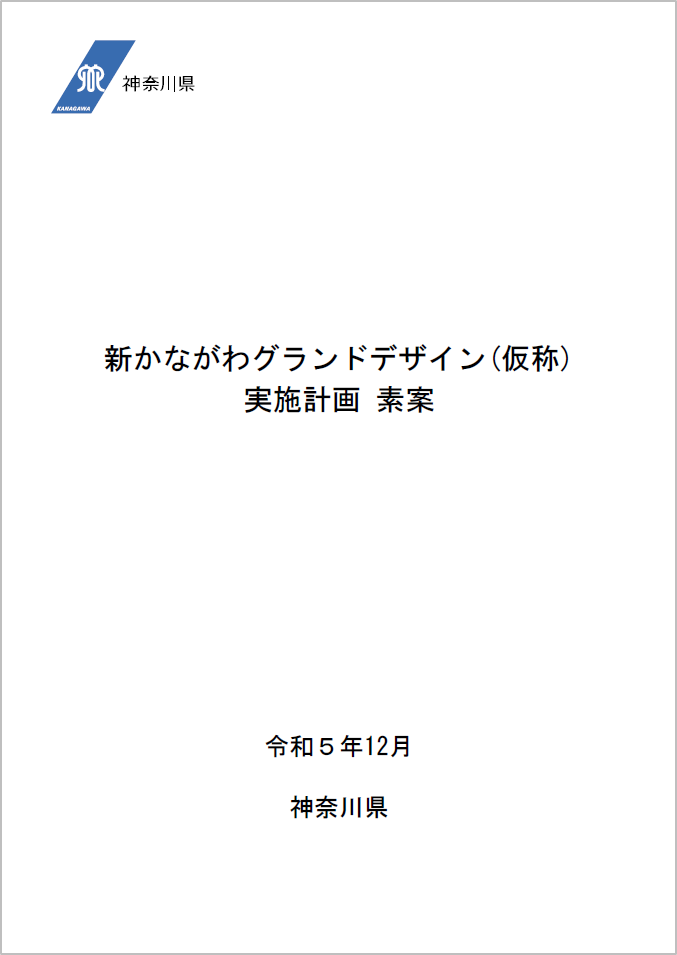 KANAGAWA
神奈川県

新かながわグランドデザイン(仮称)
実施計画 素案

令和５年12月

神奈川県